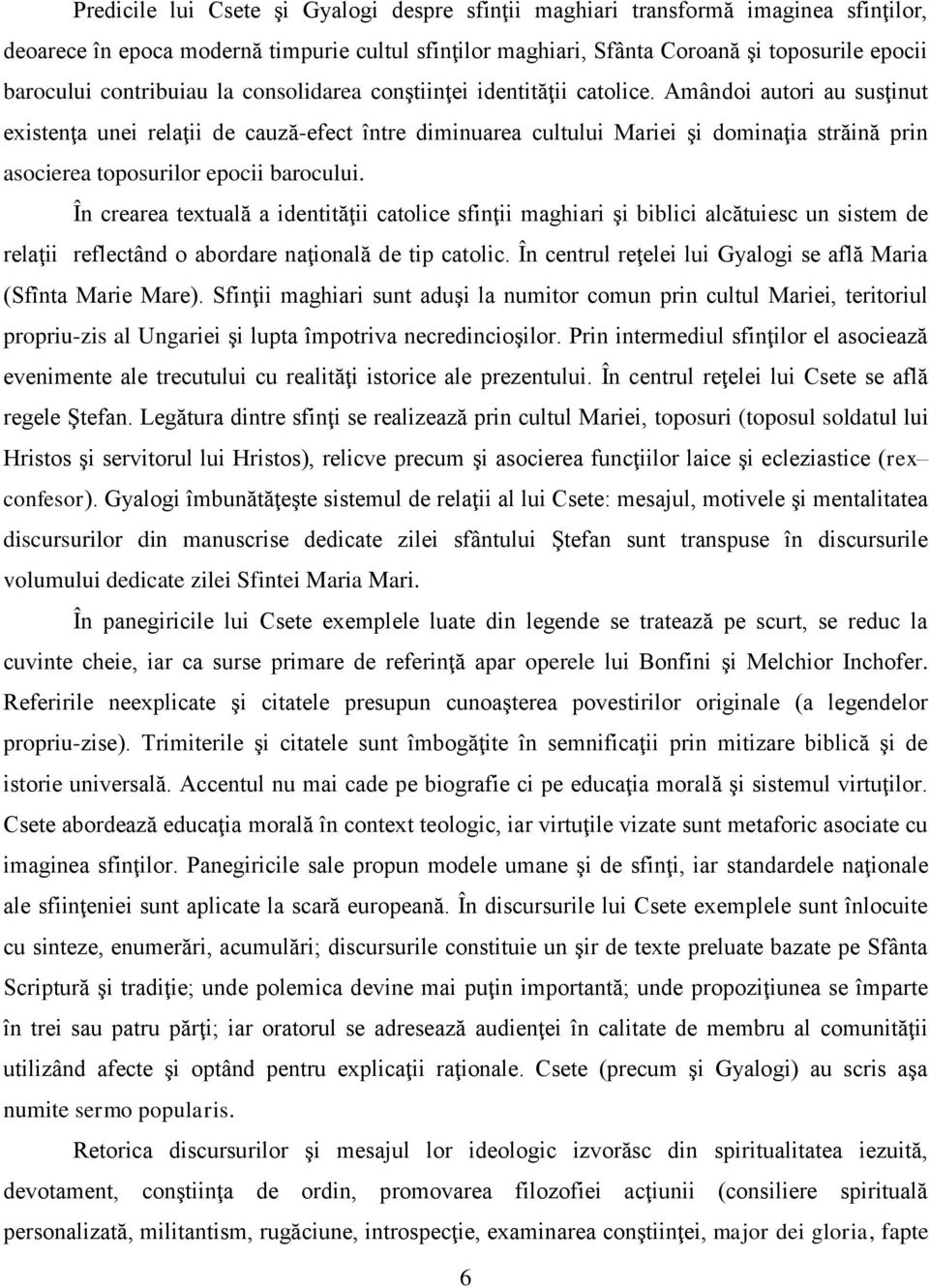 Predicile lui Csete şi Gyalogi despre sfinţii maghiari transformă imaginea sfinţilor, deoarece în epoca modernă timpurie cultul sfinţilor maghiari, Sfânta Coroană şi toposurile epocii barocului contribuiau la consolidarea conştiinţei identităţii catolice. Amândoi autori au susţinut existenţa unei relaţii de cauză-efect între diminuarea cultului Mariei şi dominaţia străină prin asocierea toposurilor epocii barocului.

În crearea textuală a identităţii catolice sfinţii maghiari şi biblici alcătuiesc un sistem de relaţii reflectând o abordare naţională de tip catolic. În centrul reţelei lui Gyalogi se află Maria (Sfînta Marie Mare). Sfinţii maghiari sunt aduşi la numitor comun prin cultul Mariei, teritoriul propriu-zis al Ungariei şi lupta împotriva necredincioşilor. Prin intermediul sfinţilor el asociează evenimente ale trecutului cu realităţi istorice ale prezentului. În centrul reţelei lui Csete se află regele Ştefan. Legătura dintre sfinţi se realizează prin cultul Mariei, toposuri (toposul soldatul lui Hristos şi servitorul lui Hristos), relicve precum şi asocierea funcţiilor laice şi ecleziastice (rex– confesor). Gyalogi îmbunătăţeşte sistemul de relaţii al lui Csete: mesajul, motivele şi mentalitatea discursurilor din manuscrise dedicate zilei sfântului Ştefan sunt transpuse în discursurile volumului dedicate zilei Sfintei Maria Mari.

În panegiricile lui Csete exemplele luate din legende se tratează pe scurt, se reduc la cuvinte cheie, iar ca surse primare de referinţă apar operele lui Bonfini şi Melchior Inchofer. Referirile neexplicate şi citatele presupun cunoaşterea povestirilor originale (a legendelor propriu-zise). Trimiterile şi citatele sunt îmbogăţite în semnificaţii prin mitizare biblică şi de istorie universală. Accentul nu mai cade pe biografie ci pe educaţia morală şi sistemul virtuţilor. Csete abordează educaţia morală în context teologic, iar virtuţile vizate sunt metaforic asociate cu imaginea sfinţilor. Panegiricile sale propun modele umane şi de sfinţi, iar standardele naţionale ale sfiinţeniei sunt aplicate la scară europeană. În discursurile lui Csete exemplele sunt înlocuite cu sinteze, enumerări, acumulări; discursurile constituie un şir de texte preluate bazate pe Sfânta Scriptură şi tradiţie; unde polemica devine mai puţin importantă; unde propoziţiunea se împarte în trei sau patru părţi; iar oratorul se adresează audienţei în calitate de membru al comunităţii utilizând afecte şi optând pentru explicaţii raţionale. Csete (precum şi Gyalogi) au scris aşa numite sermo popularis.

Retorica discursurilor şi mesajul lor ideologic izvorăsc din spiritualitatea iezuită, devotament, conştiinţa de ordin, promovarea filozofiei acţiunii (consiliere spirituală personalizată, militantism, rugăciune, introspecţie, examinarea conştiinţei, major dei gloria, fapte

6